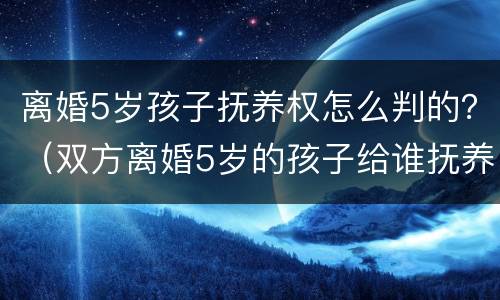 离婚5岁孩子抚养权怎么判的?（双方离婚5岁的孩子给谁抚养